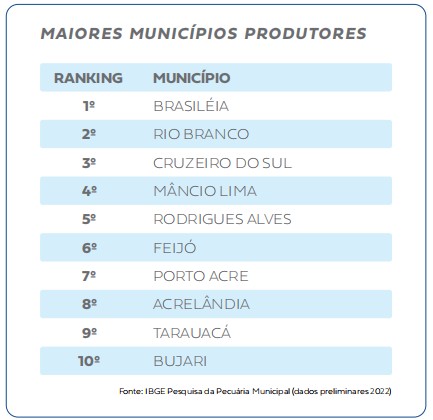 MAIORES MUNICÍPIOS PRODUTORES

| RANKING | MUNICÍPIO |
|---|---|
| 1º | BRASILÉIA |
| 2º | RIO BRANCO |
| 3º | CRUZEIRO DO SUL |
| 4º | MÂNCIO LIMA |
| 5º | RODRIGUES ALVES |
| 6º | FEIJÓ |
| 7º | PORTO ACRE |
| 8º | ACRELÂNDIA |
| 9º | TARAUACÁ |
| 10º | BUJARI |

Fonte: IBGE Pesquisa da Pecuária Municipal (dados preliminares 2022)